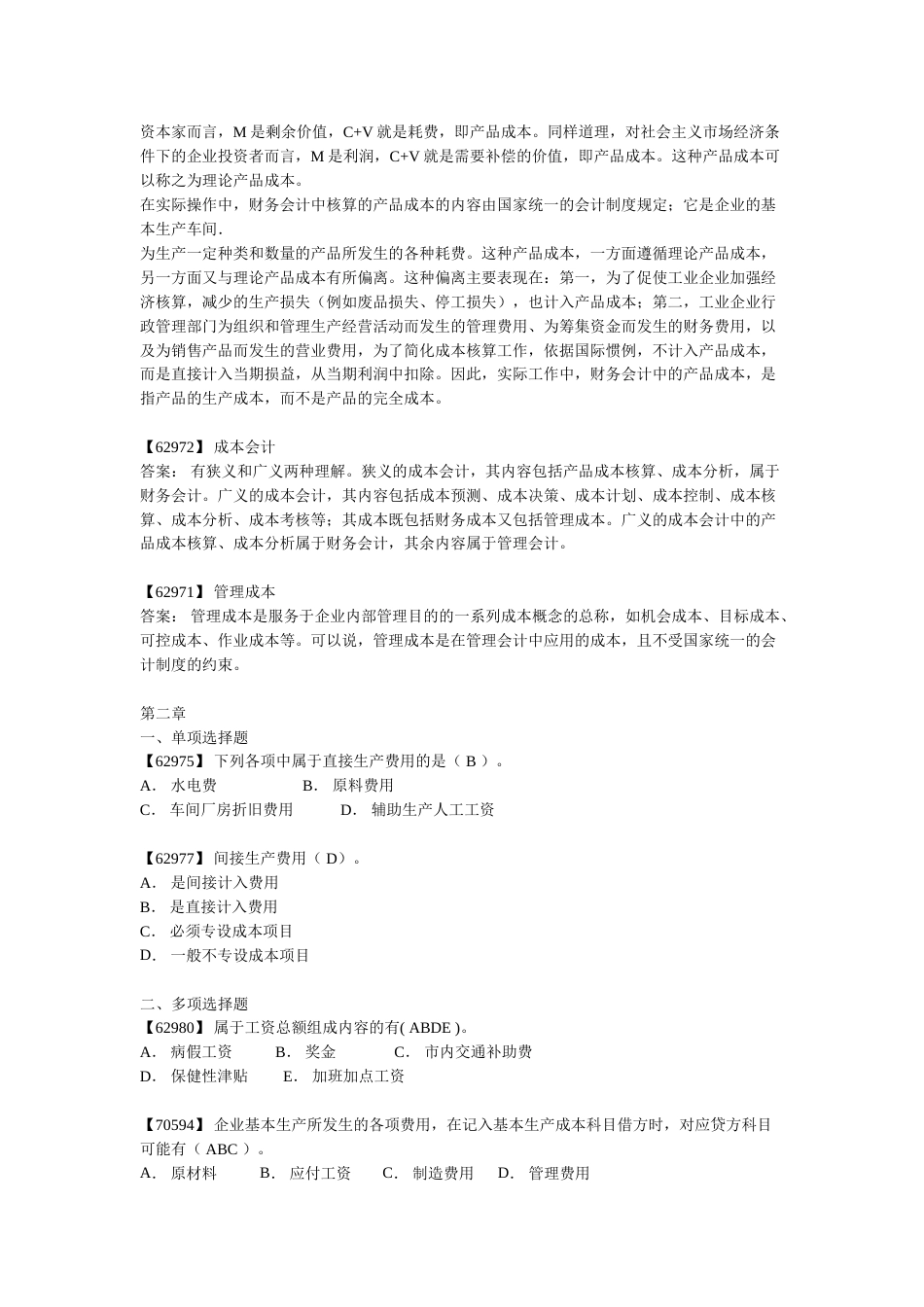 资本家而言，M 是剩余价值，C+V 就是耗费，即产品成本。同样道理，对社会主义市场经济条件下的企业投资者而言，M 是利润，C+V 就是需要补偿的价值，即产品成本。这种产品成本可以称之为理论产品成本。
在实际操作中，财务会计中核算的产品成本的内容由国家统一的会计制度规定；它是企业的基本生产车间.
为生产一定种类和数量的产品所发生的各种耗费。这种产品成本，一方面遵循理论产品成本，另一方面又与理论产品成本有所偏离。这种偏离主要表现在：第一，为了促使工业企业加强经济核算，减少的生产损失（例如废品损失、停工损失），也计入产品成本；第二，工业企业行政管理部门为组织和管理生产经营活动而发生的管理费用、为筹集资金而发生的财务费用，以及为销售产品而发生的营业费用，为了简化成本核算工作，依据国际惯例，不计入产品成本，而是直接计入当期损益，从当期利润中扣除。因此，实际工作中，财务会计中的产品成本，是指产品的生产成本，而不是产品的完全成本。

【62972】 成本会计
答案： 有狭义和广义两种理解。狭义的成本会计，其内容包括产品成本核算、成本分析，属于财务会计。广义的成本会计，其内容包括成本预测、成本决策、成本计划、成本控制、成本核算、成本分析、成本考核等；其成本既包括财务成本又包括管理成本。广义的成本会计中的产品成本核算、成本分析属于财务会计，其余内容属于管理会计。

【62971】 管理成本
答案： 管理成本是服务于企业内部管理目的的一系列成本概念的总称，如机会成本、目标成本、可控成本、作业成本等。可以说，管理成本是在管理会计中应用的成本，且不受国家统一的会计制度的约束。

第二章
一、单项选择题
【62975】 下列各项中属于直接生产费用的是（ B ）。
A． 水电费　　B． 原料费用
C． 车间厂房折旧费用　　D． 辅助生产人工工资

【62977】 间接生产费用（ D）。
A． 是间接计入费用
B． 是直接计入费用
C． 必须专设成本项目
D． 一般不专设成本项目

二、多项选择题
【62980】 属于工资总额组成内容的有( ABDE )。
A． 病假工资　　B． 奖金　　C． 市内交通补助费
D． 保健性津贴　　E． 加班加点工资

【70594】 企业基本生产所发生的各项费用，在记入基本生产成本科目借方时，对应贷方科目可能有（ ABC ）。
A． 原材料　　B． 应付工资　　C． 制造费用　　D． 管理费用